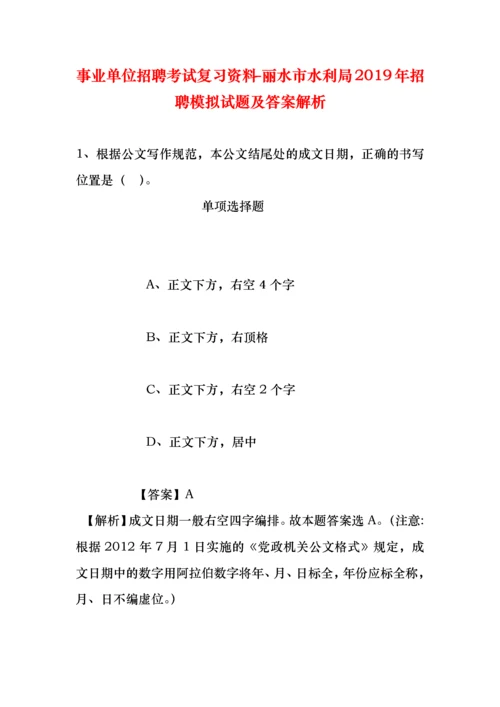 事业单位招聘考试复习资料-丽水市水利局2019年招聘模拟试题及答案解析

1、根据公文写作规范，本公文结尾处的成文日期，正确的书写位置是（ ）。

单项选择题

A、正文下方，右空 4 个字

B、正文下方，右顶格

C、正文下方，右空 2 个字

D、正文下方，居中

【答案】A

【解析】成文日期一般右空四字编排。故本题答案选 A。(注意:根据 2012 年 7 月 1 日实施的《党政机关公文格式》规定，成文日期中的数字用阿拉伯数字将年、月、日标全，年份应标全称，月、日不编虚位。)